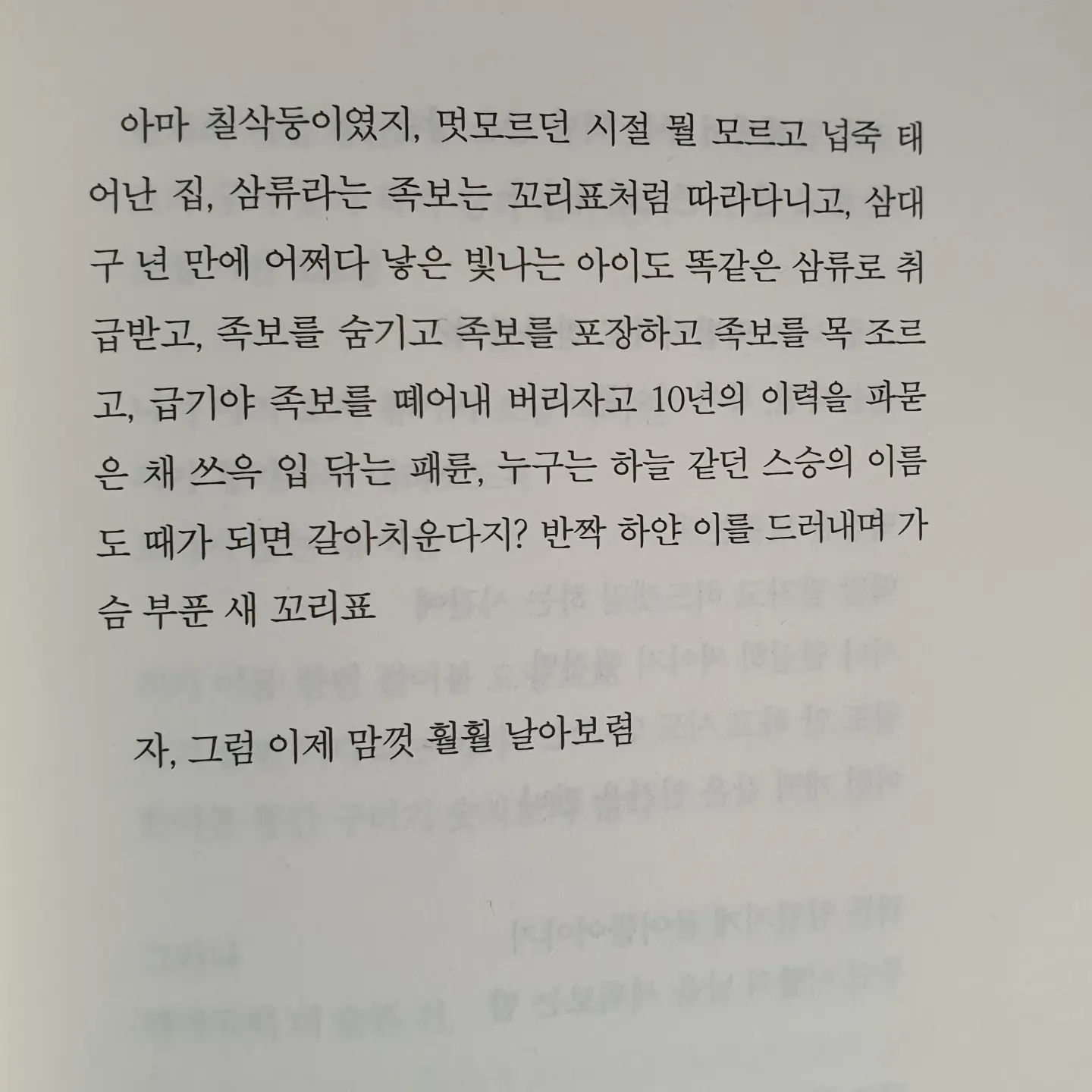 아마 칠삭둥이였지, 멋모르던 시절 뭘 모르고 넙죽 태어난 집, 삼류라는 족보는 꼬리표처럼 따라다니고, 삼대 구 년 만에 어쩌다 낳은 빛나는 아이도 똑같은 삼류로 취급받고, 족보를 숨기고 족보를 포장하고 족보를 목 조르고, 급기야 족보를 떼어내 버리자고 10년의 이력을 파묻은 채 쓰윽 입 닦는 패륜, 누구는 하늘 같던 스승의 이름도 때가 되면 갈아치운다지? 반짝 하얀 이를 드러내며 가슴 부푼 새 꼬리표

자, 그럼 이제 맘껏 훨훨 날아보렴